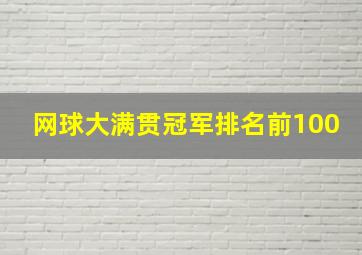 网球大满贯冠军排名前100